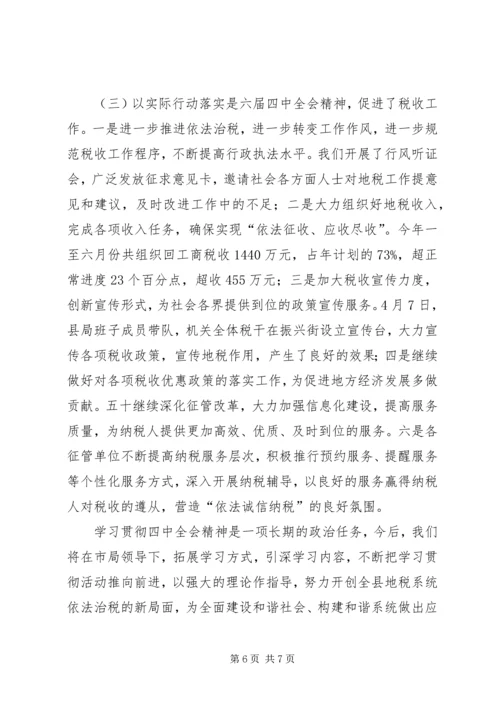 （三）以实际行动落实是六届四中全会精神，促进了税收工作。一是进一步推进依法治税，进一步转变工作作风，进一步规范税收工作程序，不断提高行政执法水平。我们开展了行风听证会，广泛发放征求意见卡，邀请社会各方面人士对地税工作提意见和建议，及时改进工作中的不足；二是大力组织好地税收入，完成各项收入任务，确保实现“依法征收、应收尽收”。今年一至六月份共组织回工商税收1440万元，占年计划的73%，超正常进度23个百分点，超收455万元；三是加大税收宣传力度，创新宣传形式，为社会各界提供到位的政策宣传服务。4月7日，县局班子成员带队，机关全体税干在振兴街设立宣传台，大力宣传各项税收政策，宣传地税作用，产生了良好的效果；四是继续做好对各项税收优惠政策的落实工作，为促进地方经济发展多做贡献。五十继续深化征管改革，大力加强信息化建设，提高服务质量，为纳税人提供更加高效、优质、及时到位的服务。六是各征管单位不断提高纳税服务层次，积极推行预约服务、提醒服务等个性化服务方式，深入开展纳税辅导，以良好的服务赢得纳税人对税收的遵从，营造“依法诚信纳税”的良好氛围。

学习贯彻四中全会精神是一项长期的政治任务，今后，我们将在市局领导下，拓展学习方式，引深学习内容，不断把学习贯彻活动推向前进，以强大的理论作指导，努力开创全县地税系统依法治税的新局面，为全面建设和谐社会、构建和谐系统做出应

第6页 共7页